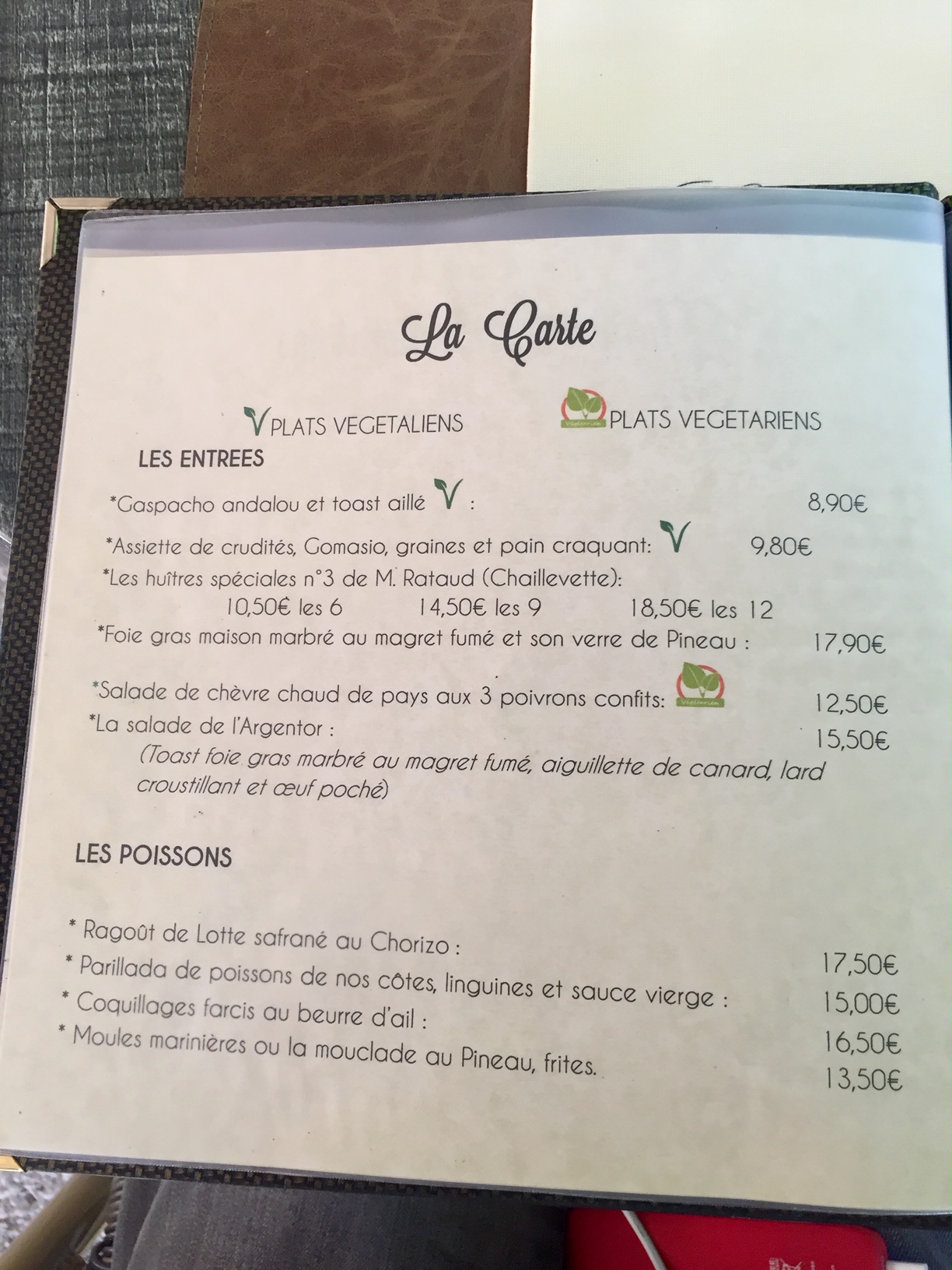 La Carte

V PLATS VEGETALIENS

Végétarien PLATS VEGETARIENS

LES ENTREES

*Gaspacho andalou et toast aillé V : 8,90€

*Assiette de crudités, Gomasio, graines et pain craquant: V 9,80€

*Les huîtres spéciales n°3 de M. Rataud (Chaillevette):
10,50€ les 6 14,50€ les 9 18,50€ les 12

*Foie gras maison marbré au magret fumé et son verre de Pineau : 17,90€

*Salade de chèvre chaud de pays aux 3 poivrons confits: Végétarien 12,50€

*La salade de l'Argentor : 15,50€
(Toast foie gras marbré au magret fumé, aiguillette de canard, lard croustillant et œuf poché)

LES POISSONS

* Ragoût de Lotte safrané au Chorizo : 17,50€
* Parillada de poissons de nos côtes, linguines et sauce vierge : 15,00€
* Coquillages farcis au beurre d'ail : 16,50€
* Moules marinières ou la mouclade au Pineau, frites. 13,50€